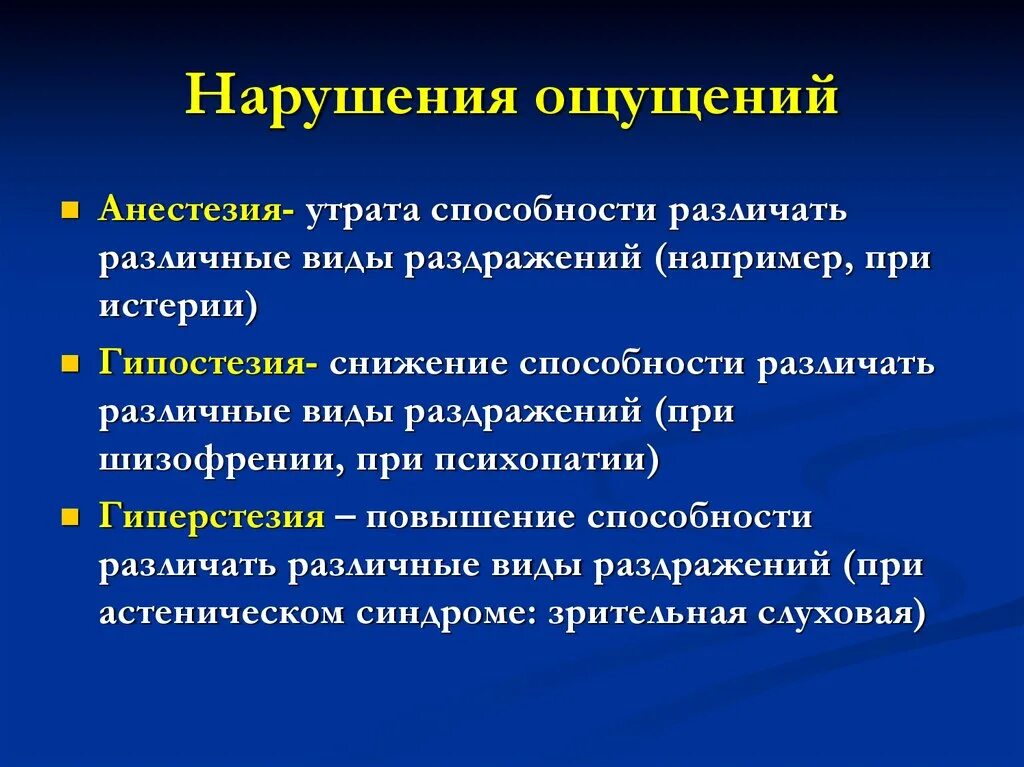 Нарушения ощущений

Анестезия- утрата способности различать различные виды раздражений (например, при истерии)

Гипостезия- снижение способности различать различные виды раздражений (при шизофрении, при психопатии)

Гиперстезия – повышение способности различать различные виды раздражений (при астеническом синдроме: зрительная слуховая)